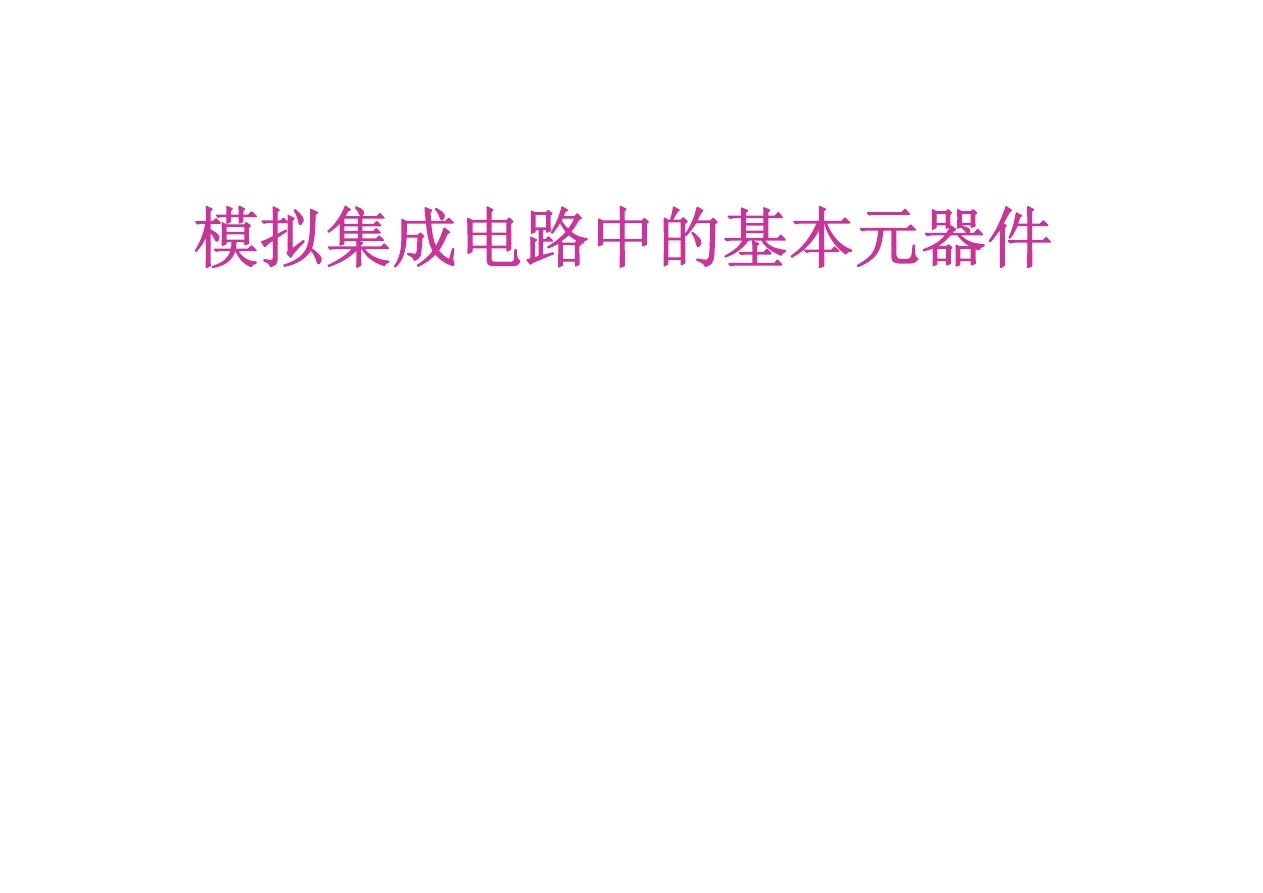 模拟集成电路中的基本元器件